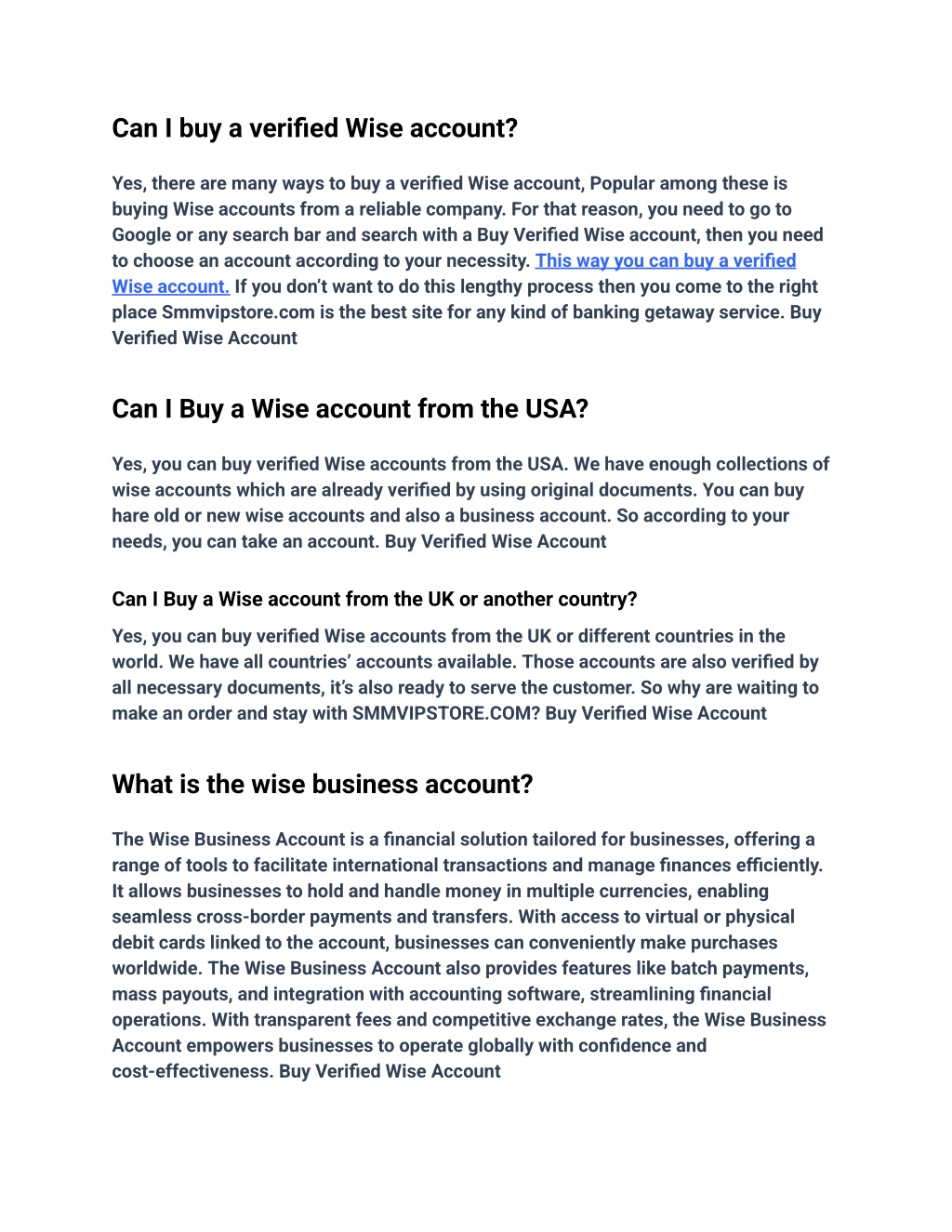 Can I buy a verified Wise account?

Yes, there are many ways to buy a verified Wise account, Popular among these is buying Wise accounts from a reliable company. For that reason, you need to go to Google or any search bar and search with a Buy Verified Wise account, then you need to choose an account according to your necessity. This way you can buy a verified Wise account. If you don't want to do this lengthy process then you come to the right place Smmvipstore.com is the best site for any kind of banking getaway service. Buy Verified Wise Account

Can I Buy a Wise account from the USA?

Yes, you can buy verified Wise accounts from the USA. We have enough collections of wise accounts which are already verified by using original documents. You can buy hare old or new wise accounts and also a business account. So according to your needs, you can take an account. Buy Verified Wise Account

Can I Buy a Wise account from the UK or another country?

Yes, you can buy verified Wise accounts from the UK or different countries in the world. We have all countries' accounts available. Those accounts are also verified by all necessary documents, it's also ready to serve the customer. So why are waiting to make an order and stay with SMMVIPSTORE.COM? Buy Verified Wise Account

What is the wise business account?

The Wise Business Account is a financial solution tailored for businesses, offering a range of tools to facilitate international transactions and manage finances efficiently. It allows businesses to hold and handle money in multiple currencies, enabling seamless cross-border payments and transfers. With access to virtual or physical debit cards linked to the account, businesses can conveniently make purchases worldwide. The Wise Business Account also provides features like batch payments, mass payouts, and integration with accounting software, streamlining financial operations. With transparent fees and competitive exchange rates, the Wise Business Account empowers businesses to operate globally with confidence and cost-effectiveness. Buy Verified Wise Account